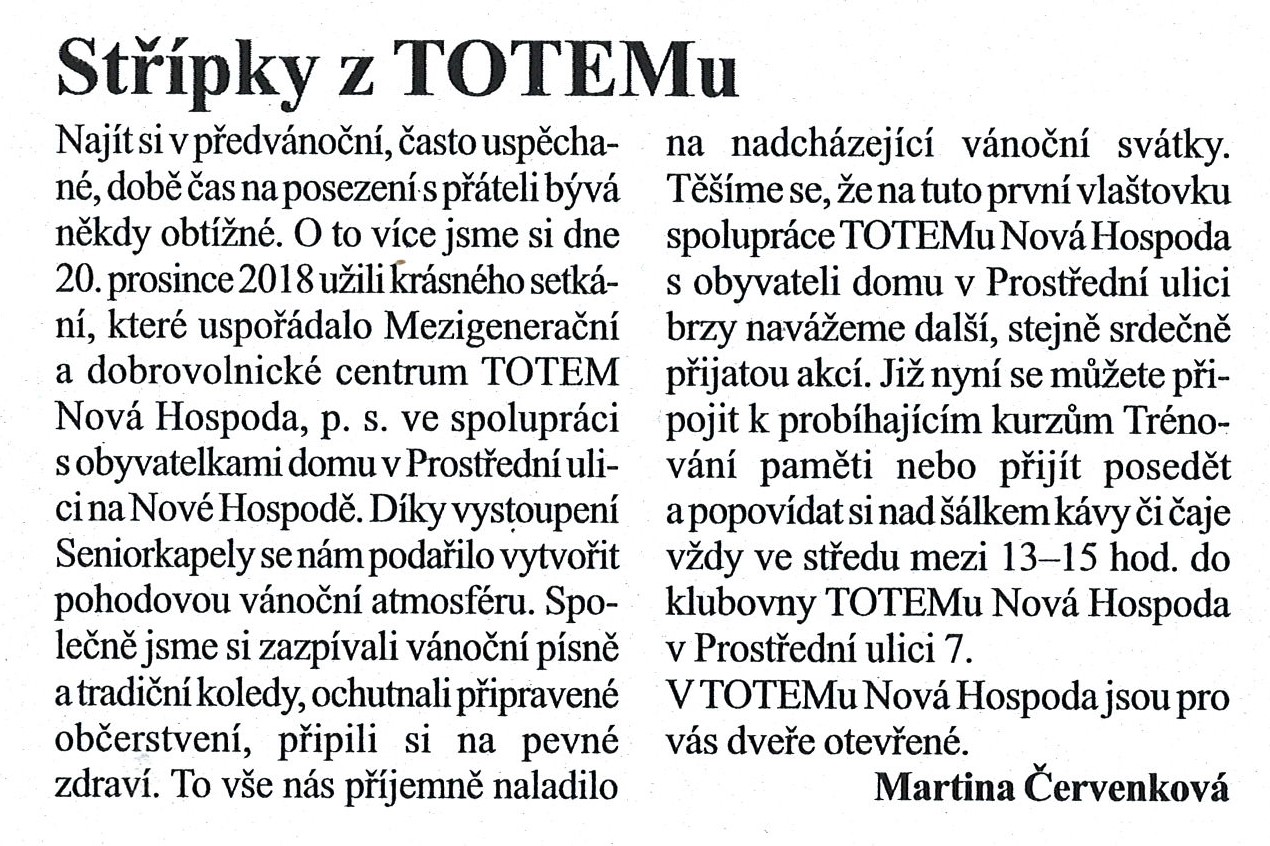 Střípky z TOTEMu

Najít si v předvánoční, často uspěchané, době čas na posezení s přáteli bývá někdy obtížné. O to více jsme si dne 20. prosince 2018 užili krásného setkání, které uspořádalo Mezigenerační a dobrovolnické centrum TOTEM Nová Hospoda, p. s. ve spolupráci s obyvatelkami domu v Prostřední ulici na Nové Hospodě. Díky vystoupení Seniorkapely se nám podařilo vytvořit pohodovou vánoční atmosféru. Společně jsme si zazpívali vánoční písně a tradiční koledy, ochutnali připravené občerstvení, připili si na pevné zdraví. To vše nás příjemně naladilo na nadcházející vánoční svátky. Těšíme se, že na tuto první vlaštovku spolupráce TOTEMu Nová Hospoda s obyvateli domu v Prostřední ulici brzy navážeme další, stejně srdečně přijatou akcí. Již nyní se můžete připojit k probíhajícím kurzům Trénování paměti nebo přijít posedět a popovídat si nad šálkem kávy či čaje vždy ve středu mezi 13–15 hod. do klubovny TOTEMu Nová Hospoda v Prostřední ulici 7.
V TOTEMu Nová Hospoda jsou pro vás dveře otevřené.

Martina Červenková